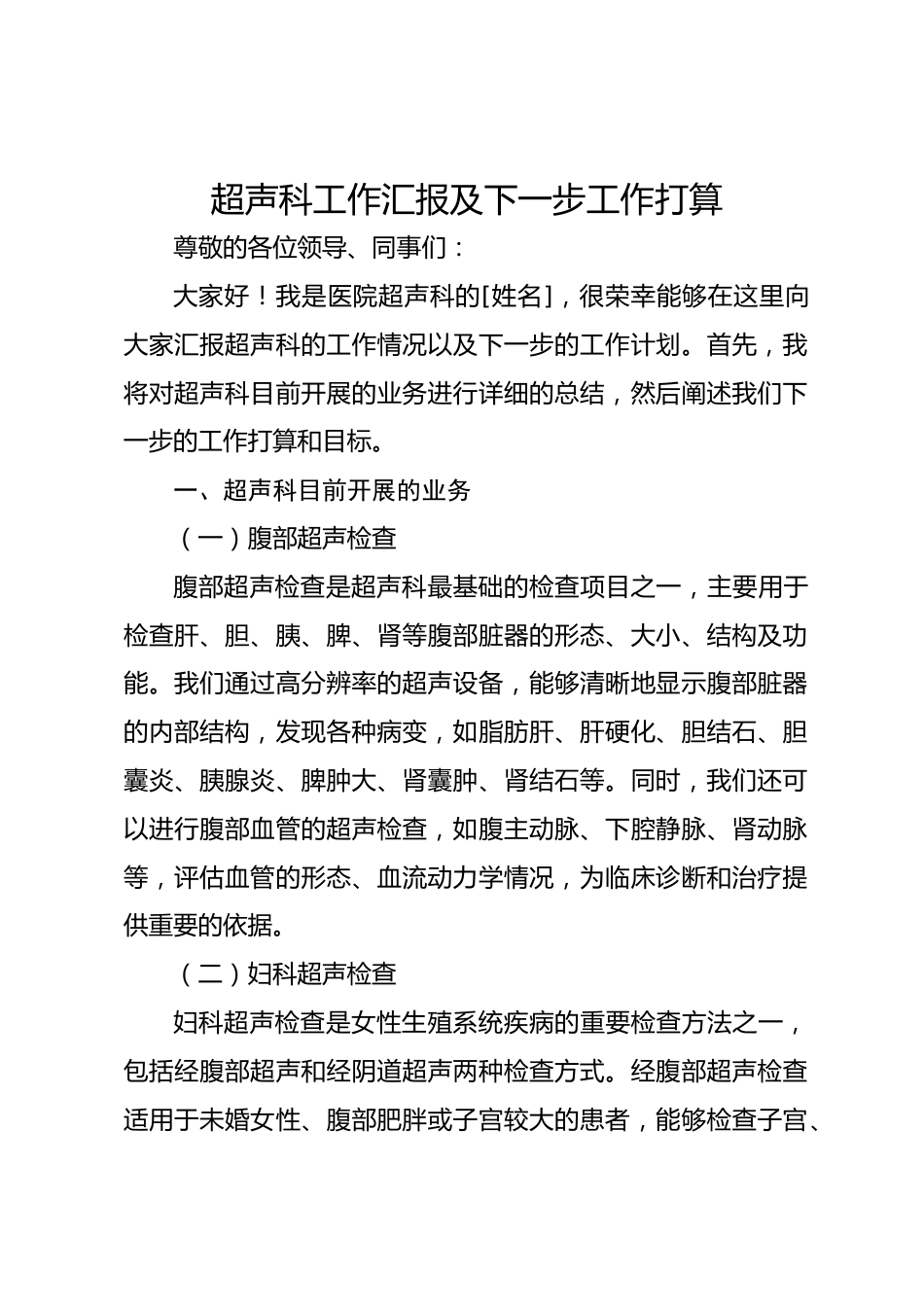 超声科工作汇报及下一步工作打算

尊敬的各位领导、同事们：

大家好！我是医院超声科的[姓名]，很荣幸能够在这里向大家汇报超声科的工作情况以及下一步的工作计划。首先，我将对超声科目前开展的业务进行详细的总结，然后阐述我们下一步的工作打算和目标。

一、超声科目前开展的业务

（一）腹部超声检查

腹部超声检查是超声科最基础的检查项目之一，主要用于检查肝、胆、胰、脾、肾等腹部脏器的形态、大小、结构及功能。我们通过高分辨率的超声设备，能够清晰地显示腹部脏器的内部结构，发现各种病变，如脂肪肝、肝硬化、胆结石、胆囊炎、胰腺炎、脾肿大、肾囊肿、肾结石等。同时，我们还可以进行腹部血管的超声检查，如腹主动脉、下腔静脉、肾动脉等，评估血管的形态、血流动力学情况，为临床诊断和治疗提供重要的依据。

（二）妇科超声检查

妇科超声检查是女性生殖系统疾病的重要检查方法之一，包括经腹部超声和经阴道超声两种检查方式。经腹部超声检查适用于未婚女性、腹部肥胖或子宫较大的患者，能够检查子宫、